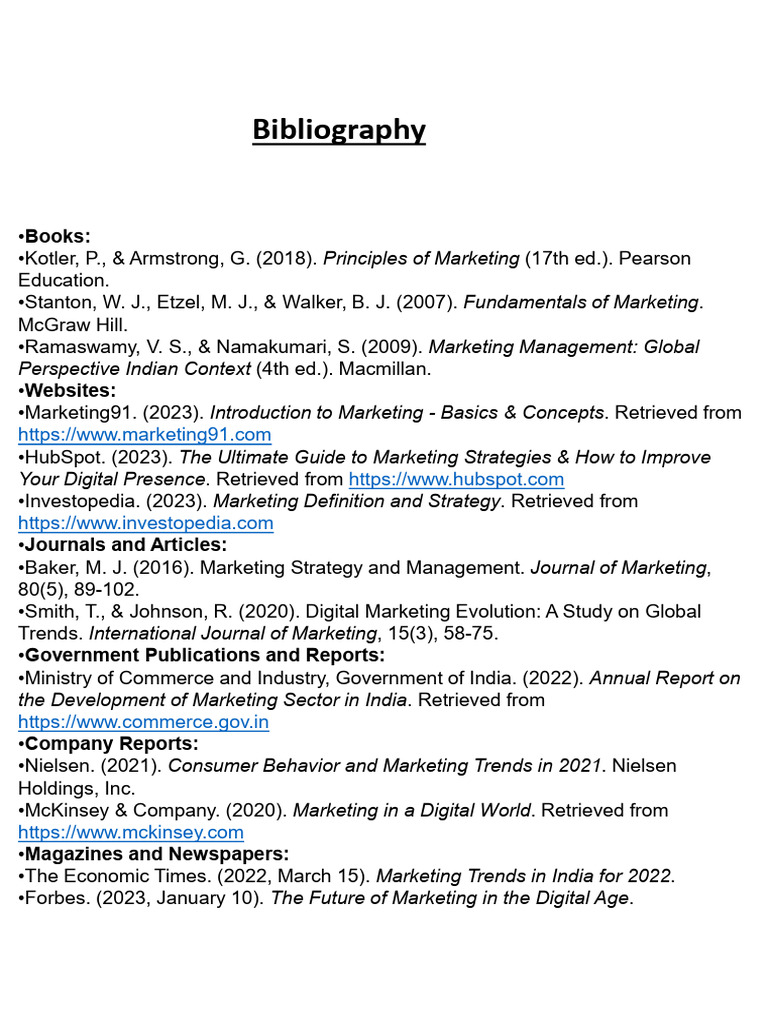 Bibliography

•Books:
•Kotler, P., & Armstrong, G. (2018). Principles of Marketing (17th ed.). Pearson Education.
•Stanton, W. J., Etzel, M. J., & Walker, B. J. (2007). Fundamentals of Marketing. McGraw Hill.
•Ramaswamy, V. S., & Namakumari, S. (2009). Marketing Management: Global Perspective Indian Context (4th ed.). Macmillan.
•Websites:
•Marketing91. (2023). Introduction to Marketing - Basics & Concepts. Retrieved from https://www.marketing91.com
•HubSpot. (2023). The Ultimate Guide to Marketing Strategies & How to Improve Your Digital Presence. Retrieved from https://www.hubspot.com
•Investopedia. (2023). Marketing Definition and Strategy. Retrieved from https://www.investopedia.com
•Journals and Articles:
•Baker, M. J. (2016). Marketing Strategy and Management. Journal of Marketing, 80(5), 89-102.
•Smith, T., & Johnson, R. (2020). Digital Marketing Evolution: A Study on Global Trends. International Journal of Marketing, 15(3), 58-75.
•Government Publications and Reports:
•Ministry of Commerce and Industry, Government of India. (2022). Annual Report on the Development of Marketing Sector in India. Retrieved from https://www.commerce.gov.in
•Company Reports:
•Nielsen. (2021). Consumer Behavior and Marketing Trends in 2021. Nielsen Holdings, Inc.
•McKinsey & Company. (2020). Marketing in a Digital World. Retrieved from https://www.mckinsey.com
•Magazines and Newspapers:
•The Economic Times. (2022, March 15). Marketing Trends in India for 2022.
•Forbes. (2023, January 10). The Future of Marketing in the Digital Age.